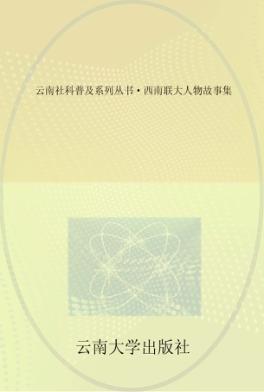 云南社科普及系列丛书·西南联大人物故事集

云南大学出版社